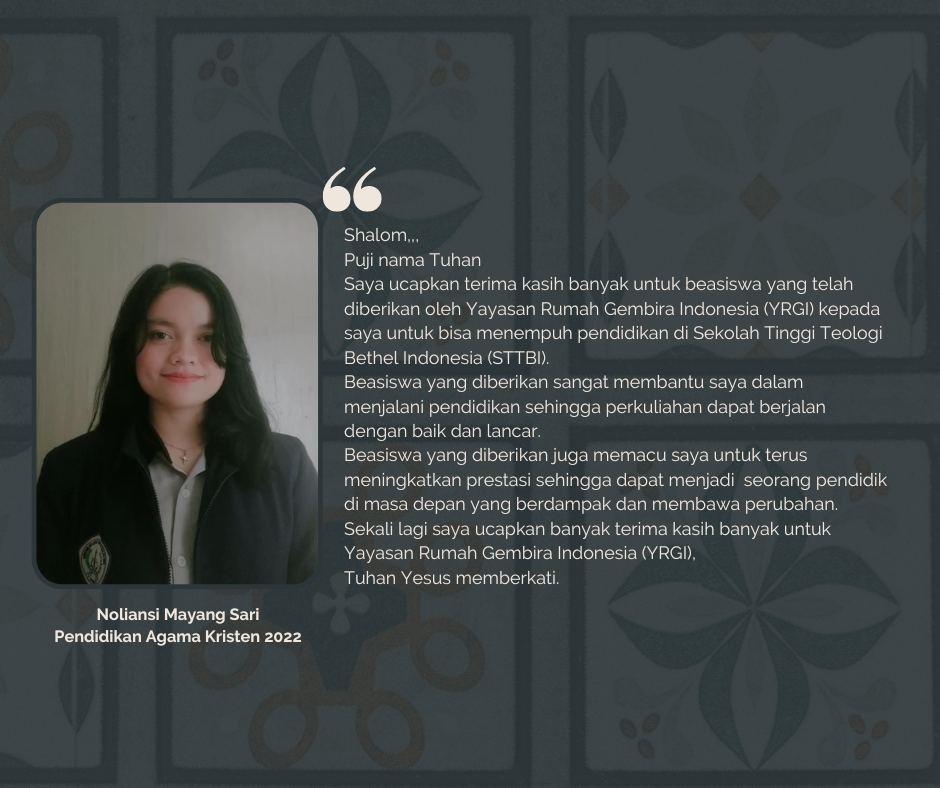 “

Shalom,,,
Puji nama Tuhan
Saya ucapkan terima kasih banyak untuk beasiswa yang telah diberikan oleh Yayasan Rumah Gembira Indonesia (YRGI) kepada saya untuk bisa menempuh pendidikan di Sekolah Tinggi Teologi Bethel Indonesia (STTBI).
Beasiswa yang diberikan sangat membantu saya dalam menjalani pendidikan sehingga perkuliahan dapat berjalan dengan baik dan lancar.
Beasiswa yang diberikan juga memacu saya untuk terus meningkatkan prestasi sehingga dapat menjadi seorang pendidik di masa depan yang berdampak dan membawa perubahan.
Sekali lagi saya ucapkan banyak terima kasih banyak untuk Yayasan Rumah Gembira Indonesia (YRGI),
Tuhan Yesus memberkati.

Noliansi Mayang Sari
Pendidikan Agama Kristen 2022